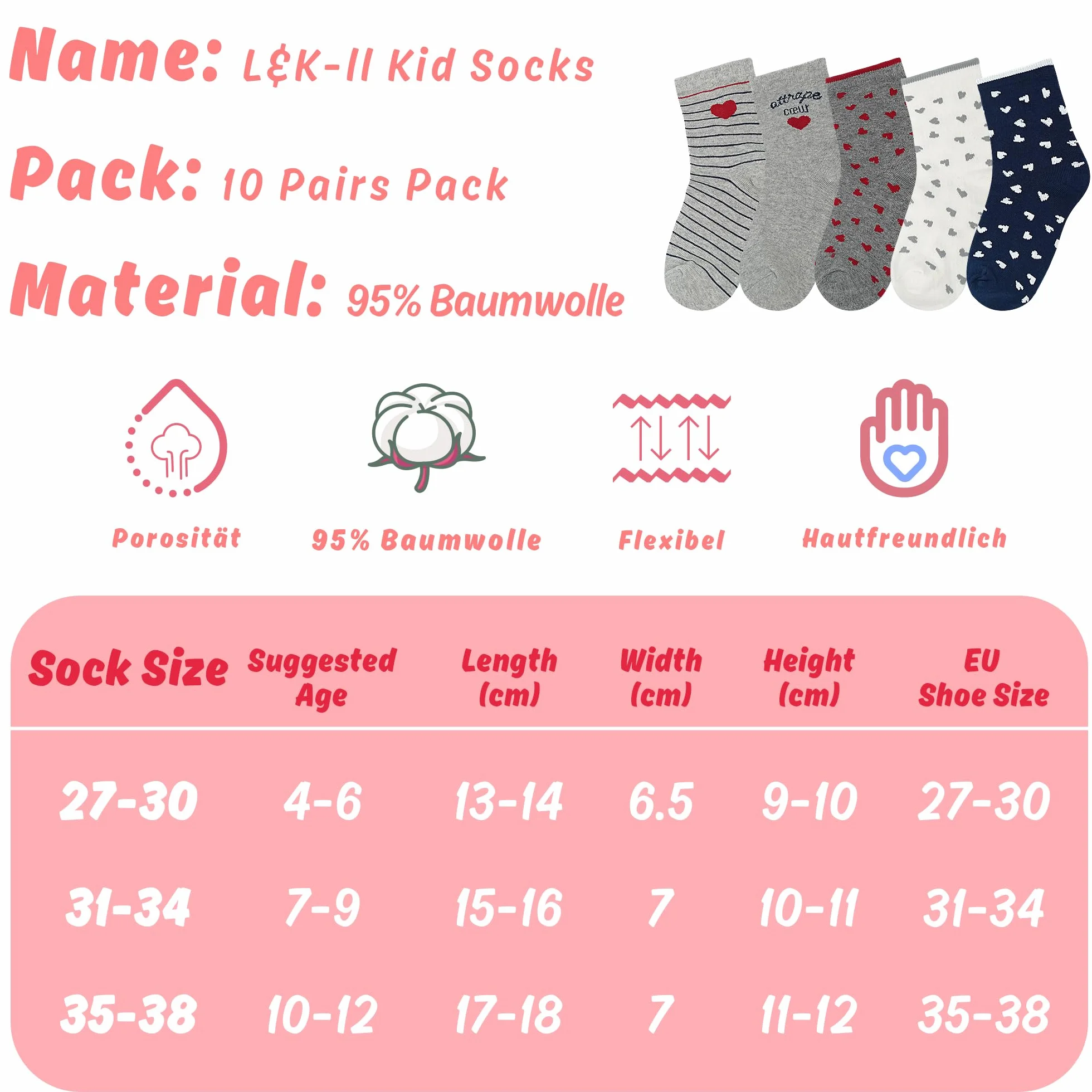 Name: L&K-II Kid Socks

Pack: 10 Pairs Pack

Material: 95% Baumwolle

attrape cœur

Porosität

95% Baumwolle

Flexibel

Hautfreundlich

| Sock Size | Suggested Age | Length (cm) | Width (cm) | Height (cm) | EU Shoe Size |
|---|---|---|---|---|---|
| 27-30 | 4-6 | 13-14 | 6.5 | 9-10 | 27-30 |
| 31-34 | 7-9 | 15-16 | 7 | 10-11 | 31-34 |
| 35-38 | 10-12 | 17-18 | 7 | 11-12 | 35-38 |